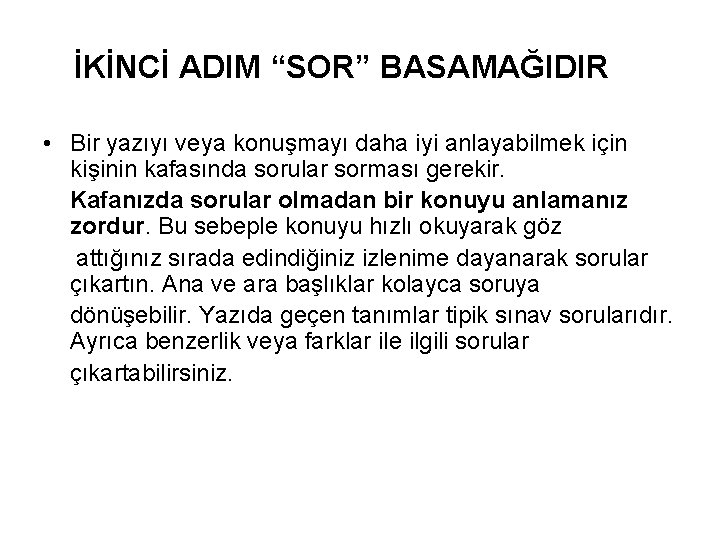 İKİNCİ ADIM “SOR” BASAMAĞIDIR

• Bir yazıyı veya konuşmayı daha iyi anlayabilmek için kişinin kafasında sorular sorması gerekir.
Kafanızda sorular olmadan bir konuyu anlamanız zordur. Bu sebeple konuyu hızlı okuyarak göz attığınız sırada edindiğiniz izlenime dayanarak sorular çıkartın. Ana ve ara başlıklar kolayca soruya dönüşebilir. Yazıda geçen tanımlar tipik sınav sorularıdır. Ayrıca benzerlik veya farklar ile ilgili sorular çıkartabilirsiniz.